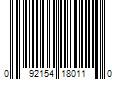 0 92154 18011 0